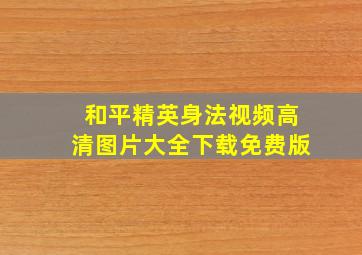 和平精英身法视频高清图片大全下载免费版